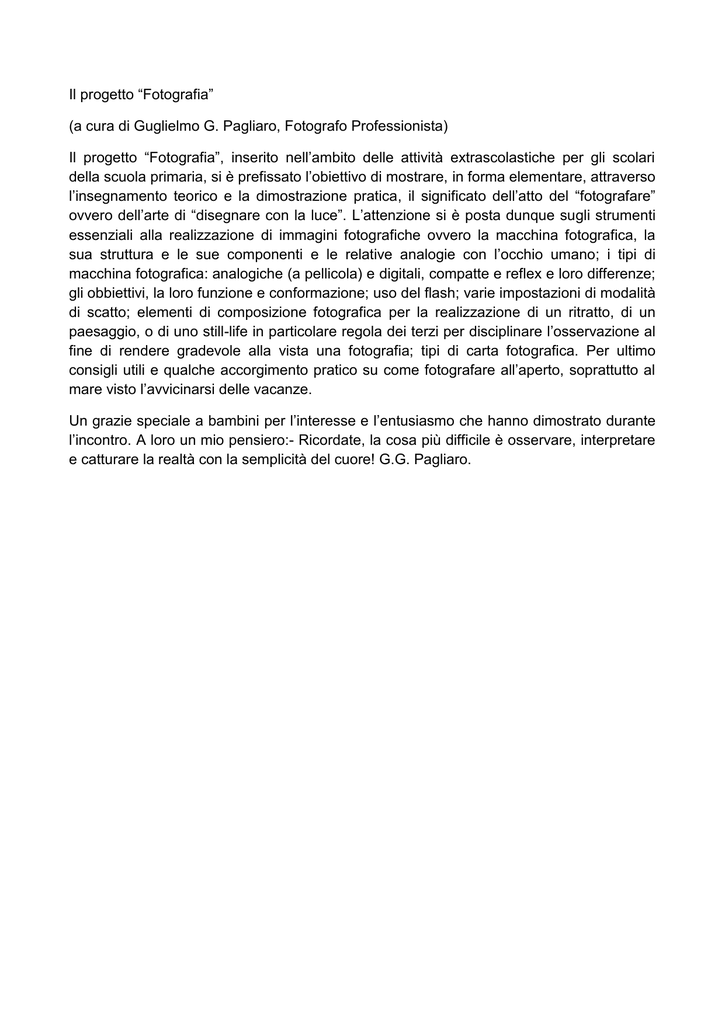 Il progetto “Fotografia”

(a cura di Guglielmo G. Pagliaro, Fotografo Professionista)

Il progetto “Fotografia”, inserito nell’ambito delle attività extrascolastiche per gli scolari della scuola primaria, si è prefissato l’obiettivo di mostrare, in forma elementare, attraverso l’insegnamento teorico e la dimostrazione pratica, il significato dell’atto del “fotografare” ovvero dell’arte di “disegnare con la luce”. L’attenzione si è posta dunque sugli strumenti essenziali alla realizzazione di immagini fotografiche ovvero la macchina fotografica, la sua struttura e le sue componenti e le relative analogie con l’occhio umano; i tipi di macchina fotografica: analogiche (a pellicola) e digitali, compatte e reflex e loro differenze; gli obbiettivi, la loro funzione e conformazione; uso del flash; varie impostazioni di modalità di scatto; elementi di composizione fotografica per la realizzazione di un ritratto, di un paesaggio, o di uno still-life in particolare regola dei terzi per disciplinare l’osservazione al fine di rendere gradevole alla vista una fotografia; tipi di carta fotografica. Per ultimo consigli utili e qualche accorgimento pratico su come fotografare all’aperto, soprattutto al mare visto l’avvicinarsi delle vacanze.

Un grazie speciale a bambini per l’interesse e l’entusiasmo che hanno dimostrato durante l’incontro. A loro un mio pensiero:- Ricordate, la cosa più difficile è osservare, interpretare e catturare la realtà con la semplicità del cuore! G.G. Pagliaro.